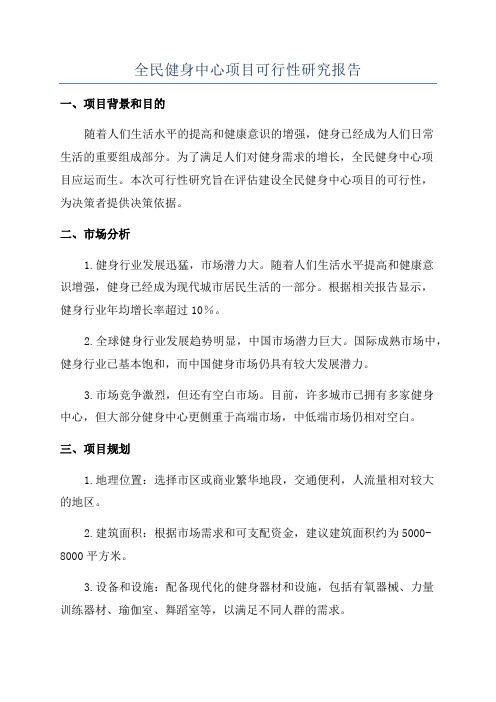 全民健身中心项目可行性研究报告

一、项目背景和目的

随着人们生活水平的提高和健康意识的增强，健身已经成为人们日常生活的重要组成部分。为了满足人们对健身需求的增长，全民健身中心项目应运而生。本次可行性研究旨在评估建设全民健身中心项目的可行性，为决策者提供决策依据。

二、市场分析

1.健身行业发展迅猛，市场潜力大。随着人们生活水平提高和健康意识增强，健身已经成为现代城市居民生活的一部分。根据相关报告显示，健身行业年均增长率超过10%。

2.全球健身行业发展趋势明显，中国市场潜力巨大。国际成熟市场中，健身行业已基本饱和，而中国健身市场仍具有较大发展潜力。

3.市场竞争激烈，但还有空白市场。目前，许多城市已拥有多家健身中心，但大部分健身中心更侧重于高端市场，中低端市场仍相对空白。

三、项目规划

1.地理位置：选择市区或商业繁华地段，交通便利，人流量相对较大的地区。

2.建筑面积：根据市场需求和可支配资金，建议建筑面积约为5000-8000平方米。

3.设备和设施：配备现代化的健身器材和设施，包括有氧器械、力量训练器材、瑜伽室、舞蹈室等，以满足不同人群的需求。